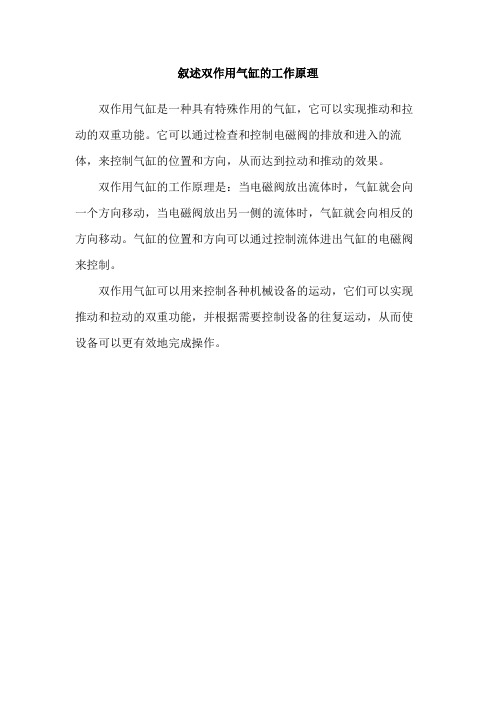 叙述双作用气缸的工作原理

双作用气缸是一种具有特殊作用的气缸，它可以实现推动和拉动的双重功能。它可以通过检查和控制电磁阀的排放和进入的流体，来控制气缸的位置和方向，从而达到拉动和推动的效果。

双作用气缸的工作原理是：当电磁阀放出流体时，气缸就会向一个方向移动，当电磁阀放出另一侧的流体时，气缸就会向相反的方向移动。气缸的位置和方向可以通过控制流体进出气缸的电磁阀来控制。

双作用气缸可以用来控制各种机械设备的运动，它们可以实现推动和拉动的双重功能，并根据需要控制设备的往复运动，从而使设备可以更有效地完成操作。